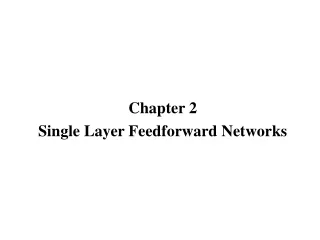 Chapter 2
Single Layer Feedforward Networks